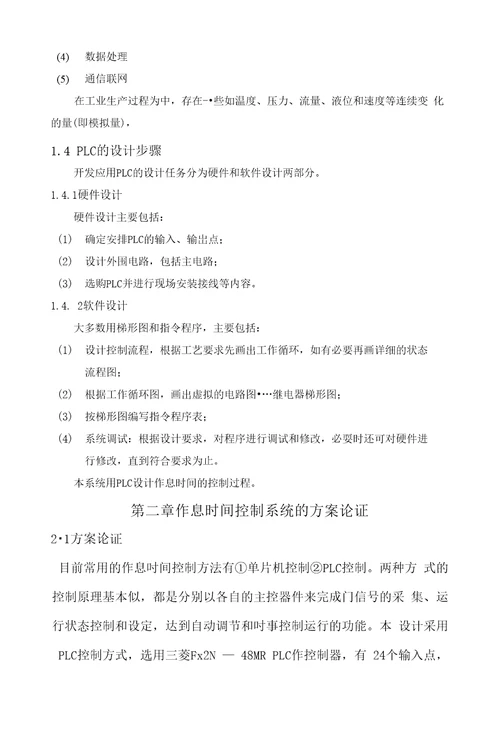 (4) 数据处理

(5) 通信联网

在工业生产过程为中，存在-•些如温度、压力、流量、液位和速度等连续变 化的量(即模拟量)，

1.4 PLC的设计步骤

开发应用PLC的设计任务分为硬件和软件设计两部分。

1.4.1硬件设计

硬件设计主要包括：

(1) 确定安排PLC的输入、输出点；

(2) 设计外围电路，包括主电路；

(3) 选购PLC并进行现场安装接线等内容。

1.4. 2软件设计

大多数用梯形图和指令程序，主要包括：

(1) 设计控制流程，根据工艺要求先画出工作循环，如有必要再画详细的状态流程图；

(2) 根据工作循环图，画出虚拟的电路图•…继电器梯形图；

(3) 按梯形图编写指令程序表；

(4) 系统调试：根据设计要求，对程序进行调试和修改，必要时还可对硬件进行修改，直到符合要求为止。

本系统用PLC设计作息时间的控制过程。

第二章作息时间控制系统的方案论证

2•1方案论证

目前常用的作息时间控制方法有①单片机控制②PLC控制。两种方 式的控制原理基本似，都是分别以各自的主控器件来完成门信号的采 集、运行状态控制和设定，达到自动调节和时事控制运行的功能。本 设计采用PLC控制方式，选用三菱Fx2N — 48MR PLC作控制器，有 24个输入点，